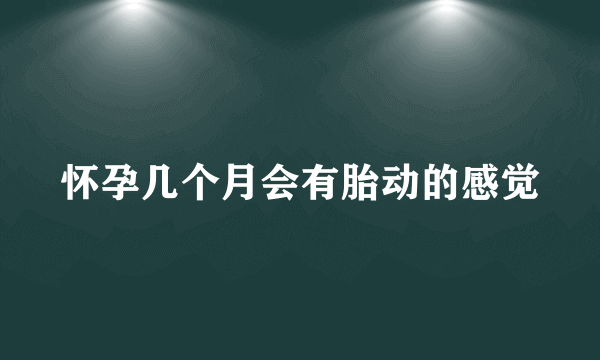 怀孕几个月会有胎动的感觉